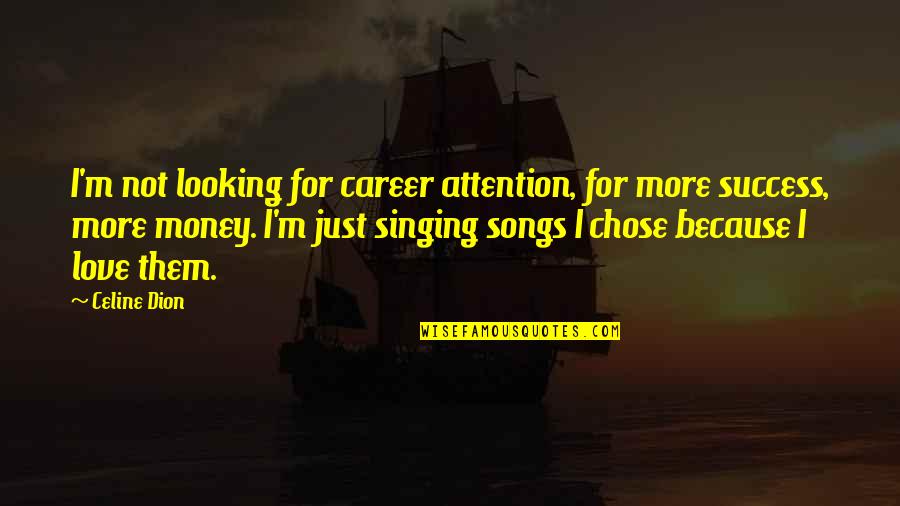 I'm not looking for career attention, for more success, more money. I'm just singing songs I chose because I love them.

~ Celine Dion

WISEFAMOUSQUOTES.COM